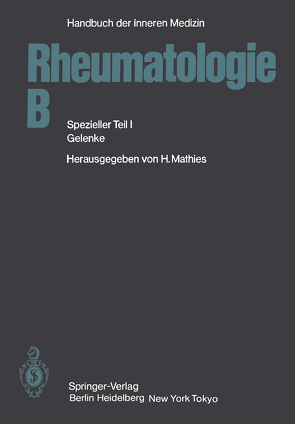 Handbuch der inneren Medizin

Rheumatologie B

Spezieller Teil I
Gelenke

Herausgegeben von H. Mathies

Springer-Verlag
Berlin Heidelberg New York Tokyo